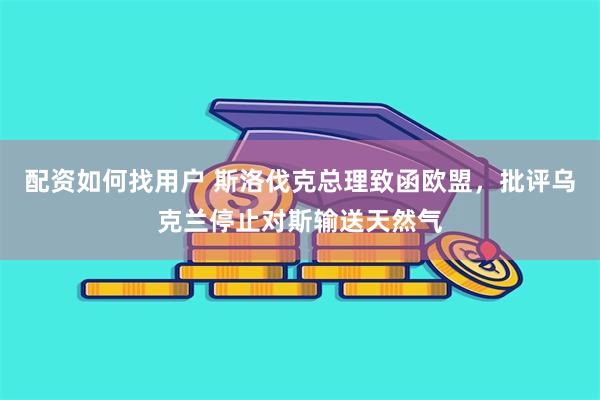 配资如何找用户 斯洛伐克总理致函欧盟，批评乌克兰停止对斯输送天然气